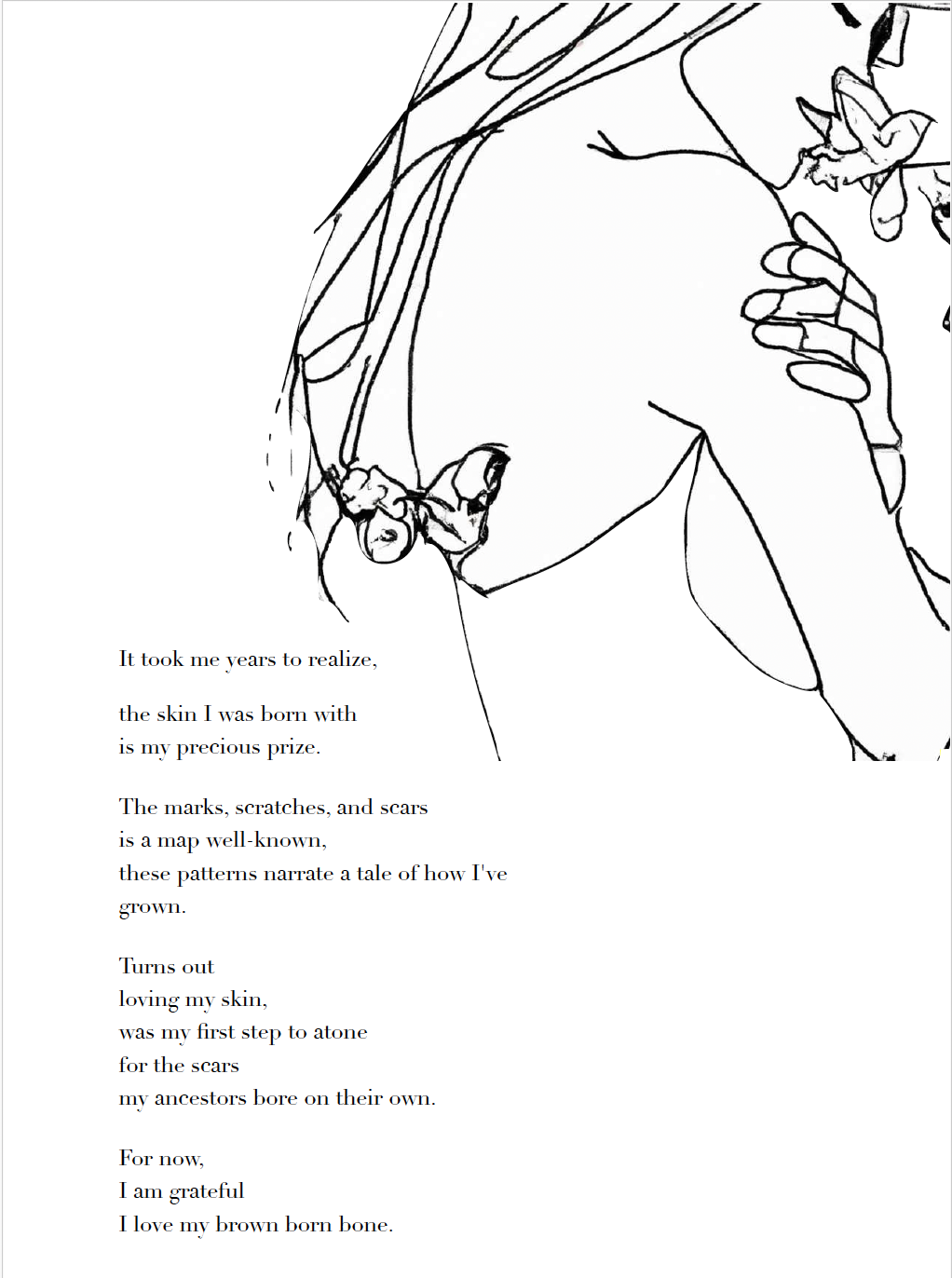 It took me years to realize,

the skin I was born with
is my precious prize.

The marks, scratches, and scars
is a map well-known,
these patterns narrate a tale of how I've grown.

Turns out
loving my skin,
was my first step to atone
for the scars
my ancestors bore on their own.

For now,
I am grateful
I love my brown born bone.